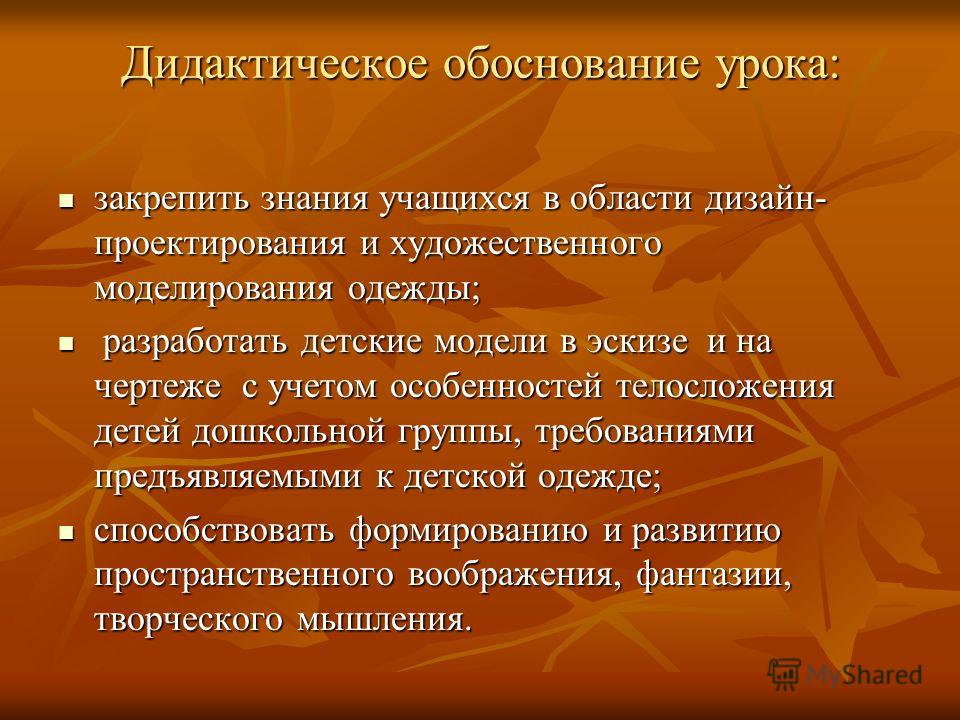 Дидактическое обоснование урока:

- закрепить знания учащихся в области дизайн-проектирования и художественного моделирования одежды;
- разработать детские модели в эскизе и на чертеже с учетом особенностей телосложения детей дошкольной группы, требованиями предъявляемыми к детской одежде;
- способствовать формированию и развитию пространственного воображения, фантазии, творческого мышления.

MyShared